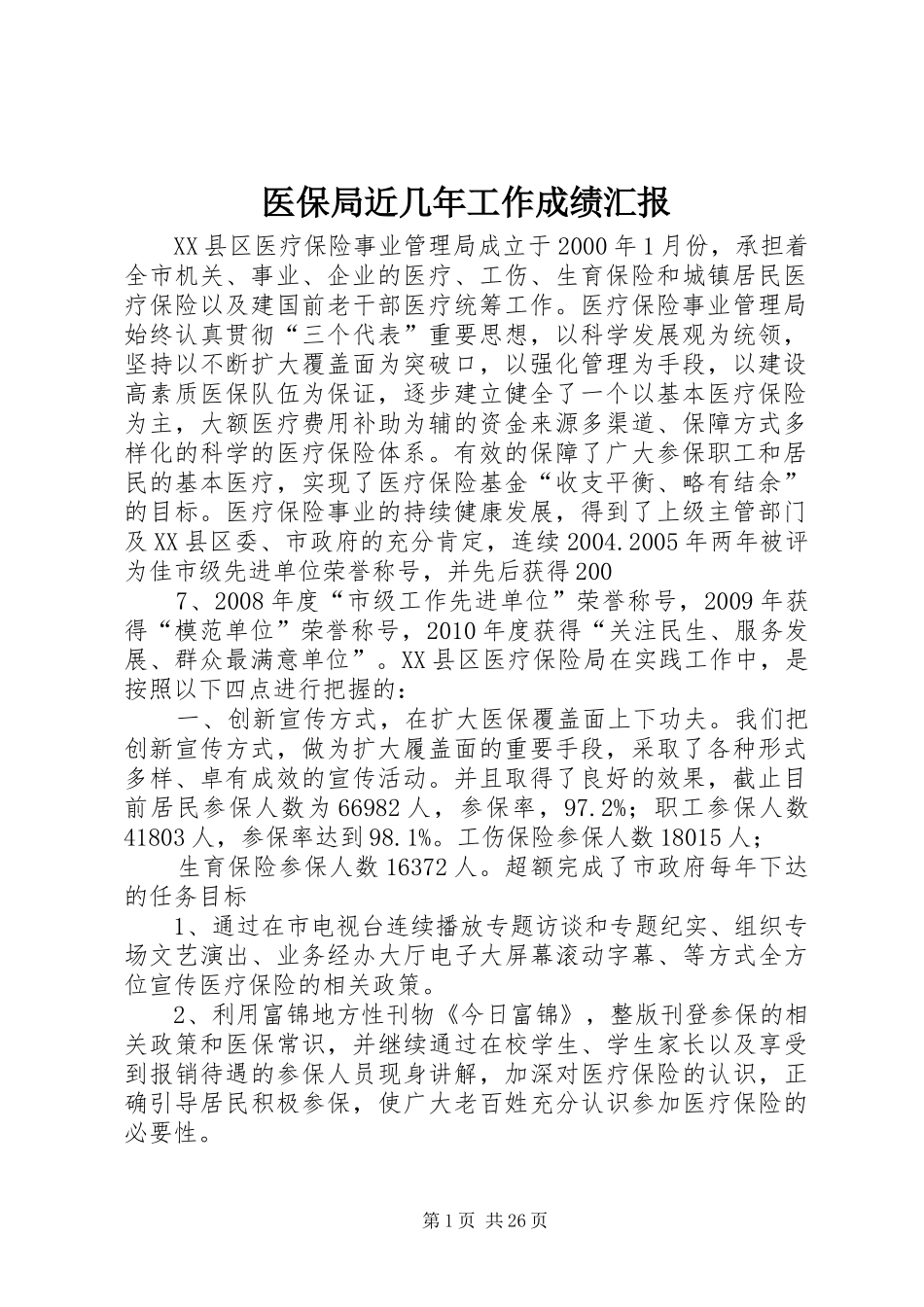 医保局近几年工作成绩汇报

XX县区医疗保险事业管理局成立于2000年1月份，承担着全市机关、事业、企业的医疗、工伤、生育保险和城镇居民医疗保险以及建国前老干部医疗统筹工作。医疗保险事业管理局始终认真贯彻“三个代表”重要思想，以科学发展观为统领，坚持以不断扩大覆盖面为突破口，以强化管理为手段，以建设高素质医保队伍为保证，逐步建立健全了一个以基本医疗保险为主，大额医疗费用补助为辅的资金来源多渠道、保障方式多样化的科学的医疗保险体系。有效的保障了广大参保职工和居民的基本医疗，实现了医疗保险基金“收支平衡、略有结余”的目标。医疗保险事业的持续健康发展，得到了上级主管部门及XX县区委、市政府的充分肯定，连续2004.2005年两年被评为佳市级先进单位荣誉称号，并先后获得200

7、2008年度“市级工作先进单位”荣誉称号，2009年获得“模范单位”荣誉称号，2010年度获得“关注民生、服务发展、群众最满意单位”。XX县区医疗保险局在实践工作中，是按照以下四点进行把握的：

一、创新宣传方式，在扩大医保覆盖面上下功夫。我们把创新宣传方式，做为扩大履盖面的重要手段，采取了各种形式多样、卓有成效的宣传活动。并且取得了良好的效果，截止目前居民参保人数为66982人，参保率，97.2%；职工参保人数41803人，参保率达到98.1%。工伤保险参保人数18015人；

生育保险参保人数16372人。超额完成了市政府每年下达的任务目标

1、通过在市电视台连续播放专题访谈和专题纪实、组织专场文艺演出、业务经办大厅电子大屏幕滚动字幕、等方式全方位宣传医疗保险的相关政策。

2、利用富锦地方性刊物《今日富锦》，整版刊登参保的相关政策和医保常识，并继续通过在校学生、学生家长以及享受到报销待遇的参保人员现身讲解，加深对医疗保险的认识，正确引导居民积极参保，使广大老百姓充分认识参加医疗保险的必要性。

第1页 共26页